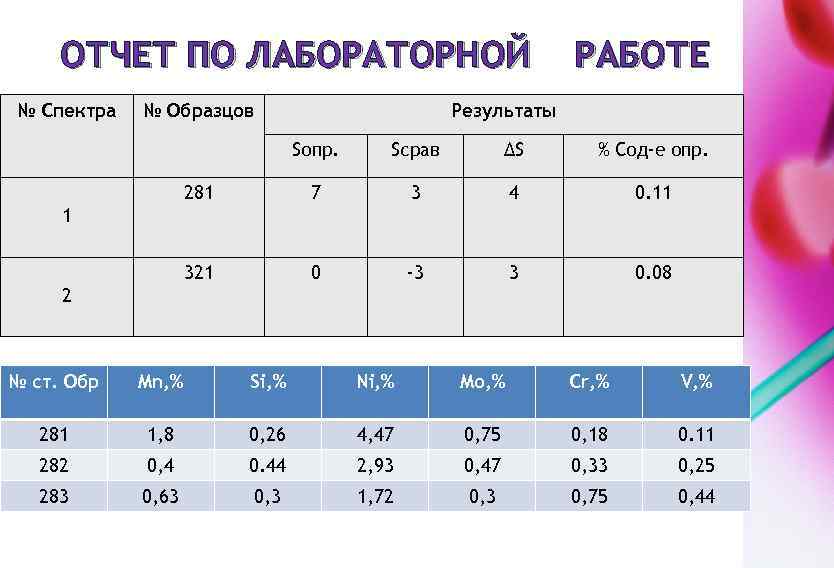 ОТЧЕТ ПО ЛАБОРАТОРНОЙ РАБОТЕ

| № Спектра | № Образцов | Результаты | | | |
|---|---|---|---|---|---|
| | | Sопр. | Sсрав | ΔS | % Сод-е опр. |
| 1 | 281 | 7 | 3 | 4 | 0.11 |
| 2 | 321 | 0 | -3 | 3 | 0.08 |

| № ст. Обр | Mn,% | Si,% | Ni,% | Mo,% | Cr,% | V,% |
|---|---|---|---|---|---|---|
| 281 | 1,8 | 0,26 | 4,47 | 0,75 | 0,18 | 0.11 |
| 282 | 0,4 | 0.44 | 2,93 | 0,47 | 0,33 | 0,25 |
| 283 | 0,63 | 0,3 | 1,72 | 0,3 | 0,75 | 0,44 |